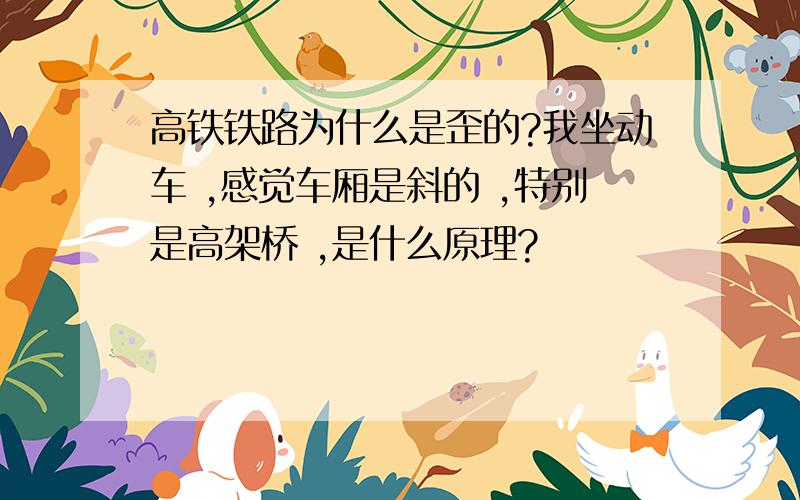 高铁铁路为什么是歪的?我坐动车 ,感觉车厢是斜的 ,特别是高架桥 ,是什么原理?